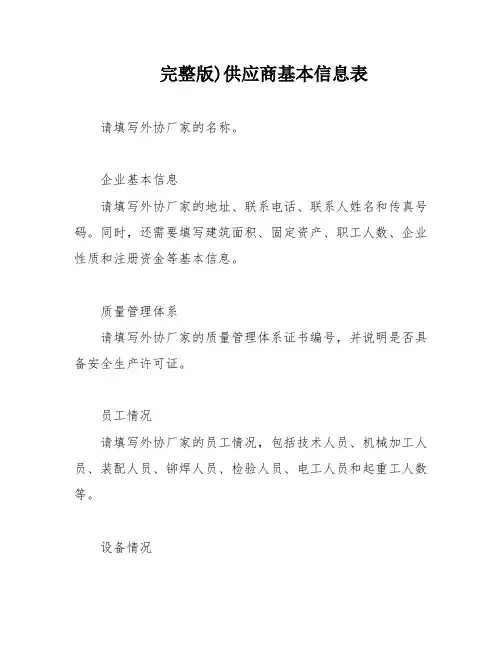 完整版)供应商基本信息表

请填写外协厂家的名称。

企业基本信息

请填写外协厂家的地址、联系电话、联系人姓名和传真号码。同时，还需要填写建筑面积、固定资产、职工人数、企业性质和注册资金等基本信息。

质量管理体系

请填写外协厂家的质量管理体系证书编号，并说明是否具备安全生产许可证。

员工情况

请填写外协厂家的员工情况，包括技术人员、机械加工人员、装配人员、铆焊人员、检验人员、电工人员和起重工人数等。

设备情况